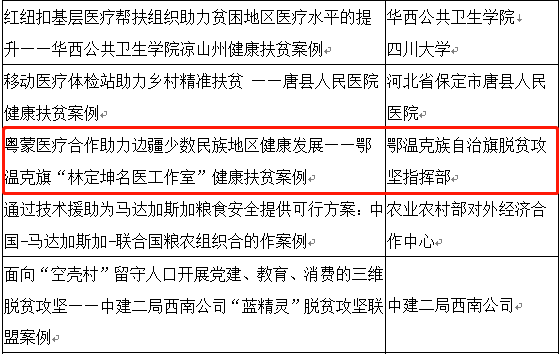 | 红纽扣基层医疗帮扶组织助力贫困地区医疗水平的提升——华西公共卫生学院凉山州健康扶贫案例 | 华西公共卫生学院 四川大学 |
|---|---|
| 移动医疗体检站助力乡村精准扶贫 ——唐县人民医院健康扶贫案例 | 河北省保定市唐县人民医院 |
| 粤蒙医疗合作助力边疆少数民族地区健康发展——鄂温克旗“林定坤名医工作室”健康扶贫案例 | 鄂温克族自治旗脱贫攻坚指挥部 |
| 通过技术援助为马达加斯加粮食安全提供可行方案：中国-马达加斯加-联合国粮农组织合的作案例 | 农业农村部对外经济合作中心 |
| 面向“空壳村”留守人口开展党建、教育、消费的三维脱贫攻坚——中建二局西南公司“蓝精灵”脱贫攻坚联盟案例 | 中建二局西南公司 |